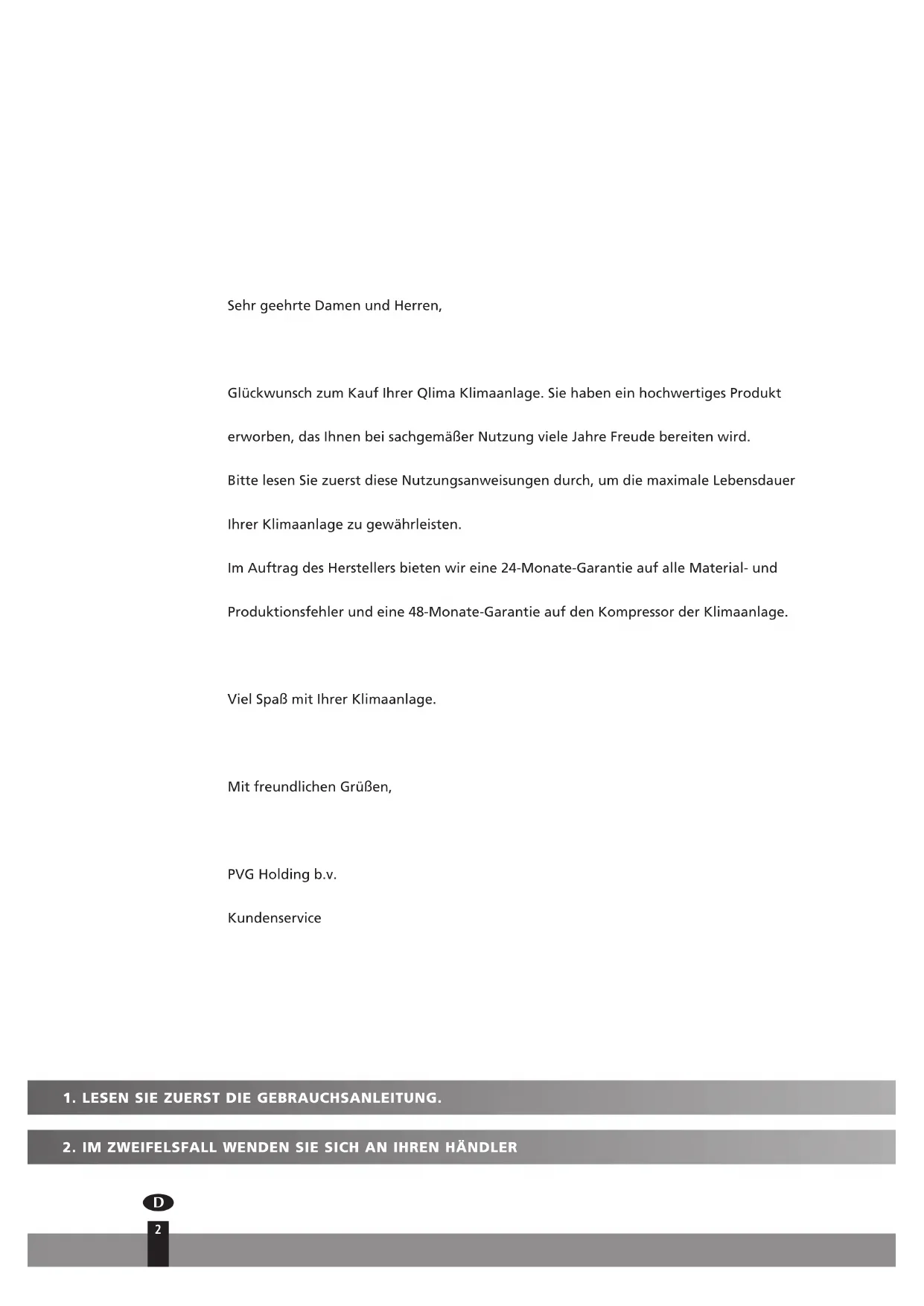 Sehr geehrte Damen und Herren,

Glückwunsch zum Kauf Ihrer Qlima Klimaanlage. Sie haben ein hochwertiges Produkt erworben, das Ihnen bei sachgemäßer Nutzung viele Jahre Freude bereiten wird.
Bitte lesen Sie zuerst diese Nutzungsanweisungen durch, um die maximale Lebensdauer Ihrer Klimaanlage zu gewährleisten.
Im Auftrag des Herstellers bieten wir eine 24-Monate-Garantie auf alle Material- und Produktionsfehler und eine 48-Monate-Garantie auf den Kompressor der Klimaanlage.

Viel Spaß mit Ihrer Klimaanlage.

Mit freundlichen Grüßen,

PVG Holding b.v.
Kundenservice

1. LESEN SIE ZUERST DIE GEBRAUCHSANLEITUNG.

2. IM ZWEIFELSFALL WENDEN SIE SICH AN IHREN HÄNDLER

D

2